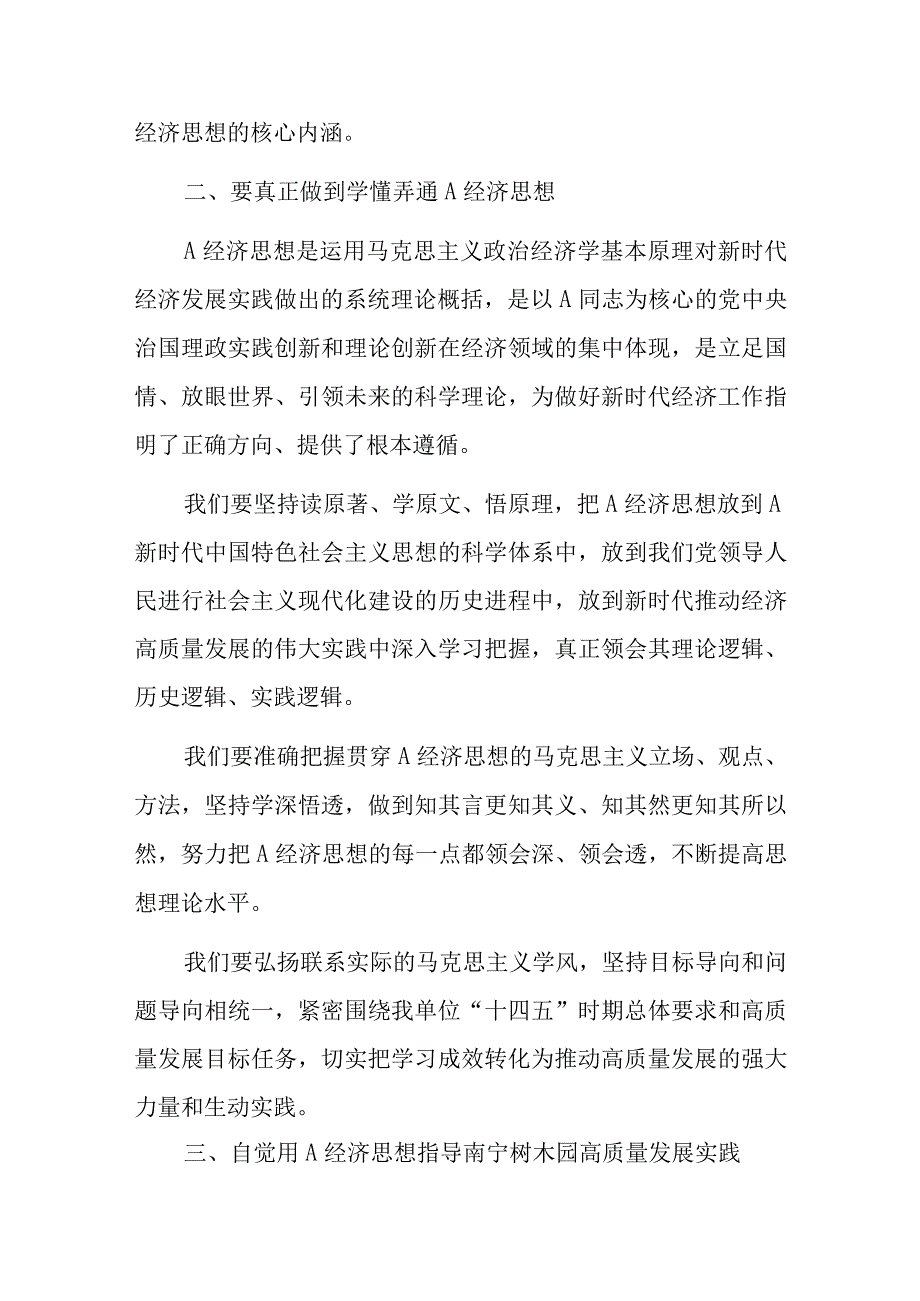 经济思想的核心内涵。

二、要真正做到学懂弄通A经济思想

A经济思想是运用马克思主义政治经济学基本原理对新时代经济发展实践做出的系统理论概括，是以A同志为核心的党中央治国理政实践创新和理论创新在经济领域的集中体现，是立足国情、放眼世界、引领未来的科学理论，为做好新时代经济工作指明了正确方向、提供了根本遵循。

我们要坚持读原著、学原文、悟原理，把A经济思想放到A新时代中国特色社会主义思想的科学体系中，放到我们党领导人民进行社会主义现代化建设的历史进程中，放到新时代推动经济高质量发展的伟大实践中深入学习把握，真正领会其理论逻辑、历史逻辑、实践逻辑。

我们要准确把握贯穿A经济思想的马克思主义立场、观点、方法，坚持学深悟透，做到知其言更知其义、知其然更知其所以然，努力把A经济思想的每一点都领会深、领会透，不断提高思想理论水平。

我们要弘扬联系实际的马克思主义学风，坚持目标导向和问题导向相统一，紧密围绕我单位“十四五”时期总体要求和高质量发展目标任务，切实把学习成效转化为推动高质量发展的强大力量和生动实践。

三、自觉用A经济思想指导南宁树木园高质量发展实践